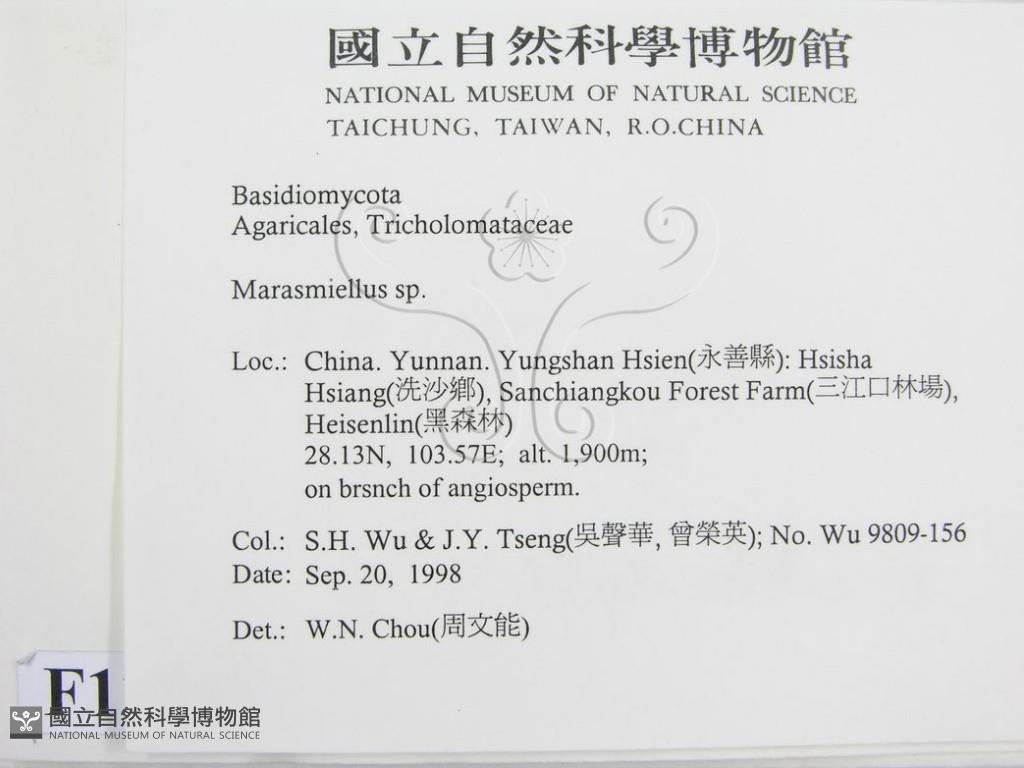 國立自然科學博物館
NATIONAL MUSEUM OF NATURAL SCIENCE
TAICHUNG, TAIWAN, R.O.CHINA

Basidiomycota
Agaricales, Tricholomataceae

Marasmiellus sp.

Loc.: China. Yunnan. Yungshan Hsien(永善縣): Hsisha Hsiang(洗沙鄉), Sanchiangkou Forest Farm(三江口林場), Heisenlin(黑森林)
28.13N, 103.57E; alt. 1,900m;
on brsnch of angiosperm.

Col.: S.H. Wu & J.Y. Tseng(吳聲華, 曾榮英); No. Wu 9809-156
Date: Sep. 20, 1998

Det.: W.N. Chou(周文能)

F1

國立自然科學博物館
NATIONAL MUSEUM OF NATURAL SCIENCE